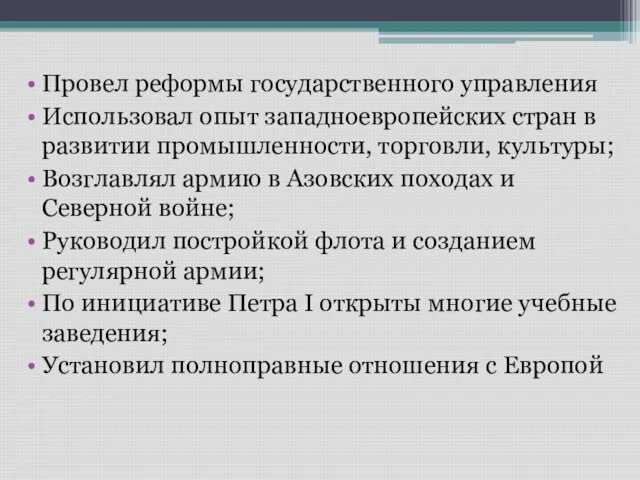 • Провел реформы государственного управления
• Использовал опыт западноевропейских стран в развитии промышленности, торговли, культуры;
• Возглавлял армию в Азовских походах и Северной войне;
• Руководил постройкой флота и созданием регулярной армии;
• По инициативе Петра I открыты многие учебные заведения;
• Установил полноправные отношения с Европой